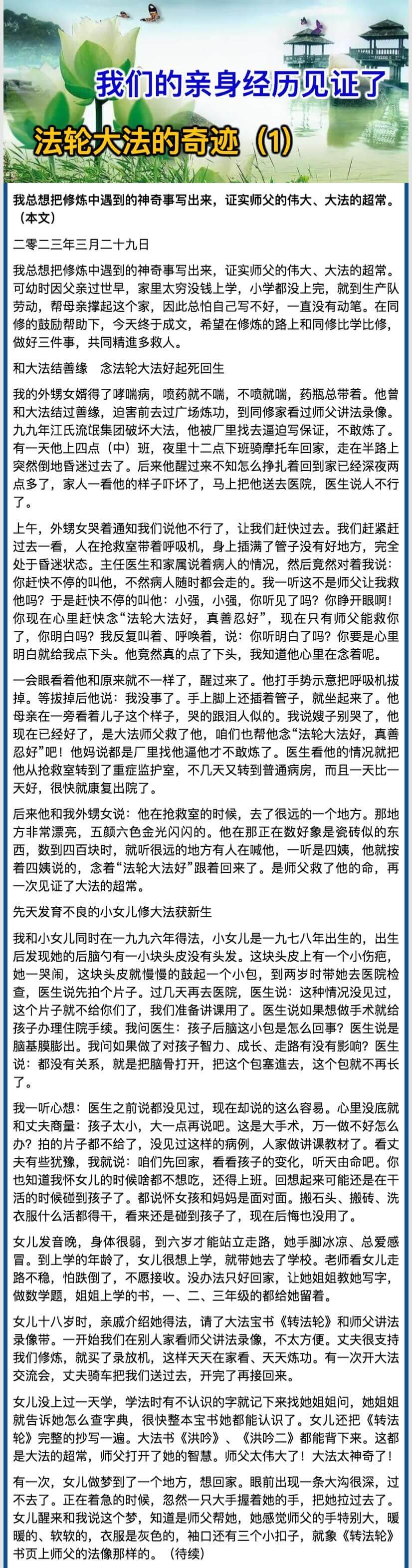 我们的亲身经历见证了

法轮大法的奇迹（1）

我总想把修炼中遇到的神奇事写出来，证实师父的伟大、大法的超常。（本文）

二零二三年三月二十九日

我总想把修炼中遇到的神奇事写出来，证实师父的伟大、大法的超常。可幼时因父亲过世早，家里太穷没钱上学，小学都没上完，就到生产队劳动，帮母亲撑起这个家，因此总怕自己写不好，一直没有动笔。在同修的鼓励帮助下，今天终于成文，希望在修炼的路上和同修比学比修，做好三件事，共同精進多救人。

和大法结善缘　念法轮大法好起死回生

我的外甥女婿得了哮喘病，喷药就不喘，不喷就喘，药瓶总带着。他曾和大法结过善缘，迫害前去过广场炼功，到同修家看过师父讲法录像。九九年江氏流氓集团破坏大法，他被厂里找去逼迫写保证，不敢炼了。有一天他上四点（中）班，夜里十二点下班骑摩托车回家，走在半路上突然倒地昏迷过去了。后来他醒过来不知怎么挣扎着回到家已经深夜两点多了，家人一看他的样子吓坏了，马上把他送去医院，医生说人不行了。

上午，外甥女哭着通知我们说他不行了，让我们赶快过去。我们赶紧赶过去一看，人在抢救室带着呼吸机，身上插满了管子没有好地方，完全处于昏迷状态。主任医生和家属说着病人的情况，然后竟然对着我说：你赶快不停的叫他，不然病人随时都会走的。我一听这不是师父让我救他吗？于是赶快不停的叫他：小强，小强，你听见了吗？你睁开眼啊！你现在心里赶快念“法轮大法好，真善忍好”，现在只有师父能救你了，你明白吗？我反复叫着、呼唤着，说：你听明白了吗？你要是心里明白就给我点下头。他竟然真的点了下头，我知道他心里在念着呢。

一会眼看着他和原来就不一样了，醒过来了。他打手势示意把呼吸机拔掉。等拔掉后他说：我没事了。手上脚上还插着管子，就坐起来了。他母亲在一旁看着儿子这个样子，哭的跟泪人似的。我说嫂子别哭了，他现在已经好了，是大法师父救了他，咱们也帮他念“法轮大法好，真善忍好”吧！他妈说都是厂里找他逼他才不敢炼了。医生看他的情况就把他从抢救室转到了重症监护室，不几天又转到普通病房，而且一天比一天好，很快就康复出院了。

后来他和我外甥女说：他在抢救室的时候，去了很远的一个地方。那地方非常漂亮，五颜六色金光闪闪的。他在那正在数好象是瓷砖似的东西，数到四百块时，就听很远的地方有人在喊他，一听是四姨，他就按着四姨说的，念着“法轮大法好”跟着回来了。是师父救了他的命，再一次见证了大法的超常。

先天发育不良的小女儿修大法获新生

我和小女儿同时在一九九六年得法，小女儿是一九七八年出生的，出生后发现她的后脑勺有一小块头皮没有头发。这块头皮上有一个小伤疤，她一哭闹，这块头皮就慢慢的鼓起一个小包，到两岁时带她去医院检查，医生说先拍个片子。过几天再去医院，医生说：这种情况没见过，这个片子就不给你们了，我们准备讲课用了。医生说如果想做手术就给孩子办理住院手续。我问医生：孩子后脑这小包是怎么回事？医生说是脑基膜膨出。我问如果做了对孩子智力、成长、走路有没有影响？医生说：都没有关系，就是把脑骨打开，把这个包塞進去，这个包就不再长了。

我一听心想：医生之前说都没见过，现在却说的这么容易。心里没底就和丈夫商量：孩子太小，大一点再说吧。这是大手术，万一做不好怎么办？拍的片子都不给了，没见过这样的病例，人家做讲课教材了。看丈夫有些犹豫，我就说：咱们先回家，看看孩子的变化，听天由命吧。你也知道我怀女儿的时候啥都不想吃，还得上班。回想起来可能还是在干活的时候碰到孩子了。都说怀女孩和妈妈是面对面。搬石头、搬砖、洗衣服什么活都得干，看来还是碰到孩子了，现在后悔也没用了。

女儿发育晚，身体很弱，到六岁才能站立走路，她手脚冰凉、总爱感冒。到上学的年龄了，女儿很想上学，就带她去了学校。老师看女儿走路不稳，怕跌倒了，不愿接收。没办法只好回家，让她姐姐教她写字，做数学题，姐姐上学的书，一、二、三年级的都给她留着。

女儿十八岁时，亲戚介绍她得法，请了大法宝书《转法轮》和师父讲法录像带。一开始我们在别人家看师父讲法录像，不太方便。丈夫很支持我们修炼，就买了录放机，这样天天在家看、天天炼功。有一次开大法交流会，丈夫骑车把我们送过去，开完了再接回来。

女儿没上过一天学，学法时有不认识的字就记下来找她姐姐问，她姐姐就告诉她怎么查字典，很快整本宝书她都能认识了。女儿还把《转法轮》完整的抄写一遍。大法书《洪吟》、《洪吟二》都能背下来。这都是大法的超常，师父打开了她的智慧。师父太伟大了！大法太神奇了！

有一次，女儿做梦到了一个地方，想回家。眼前出现一条大沟很深，过不去了。正在着急的时候，忽然一只大手握着她的手，把她拉过去了。女儿醒来和我说这个梦，知道是师父帮她，她感觉师父的手特别大，暖暖的、软软的，衣服是灰色的，袖口还有三个小扣子，就象《转法轮》书页上师父的法像那样的。（待续）